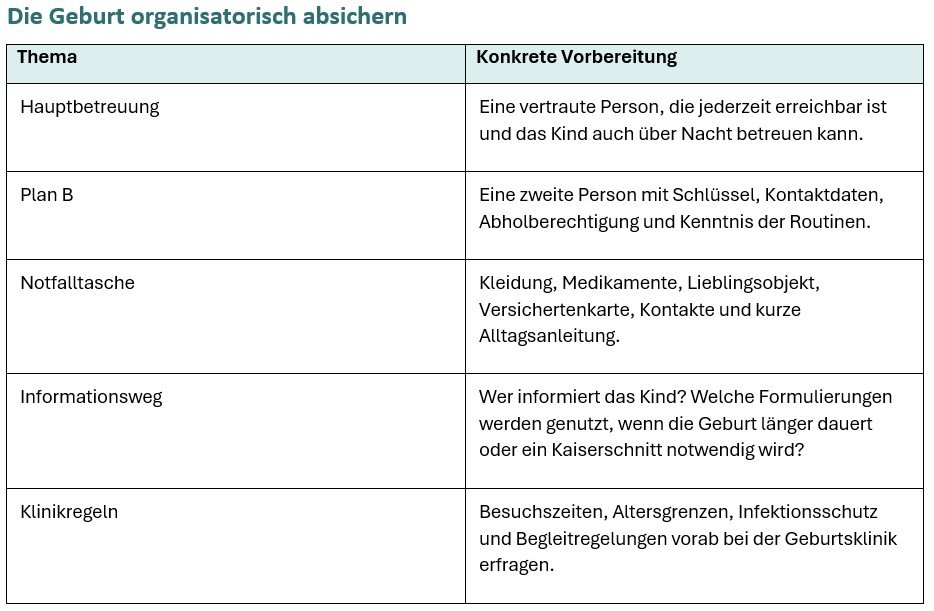 Die Geburt organisatorisch absichern

| Thema | Konkrete Vorbereitung |
|---|---|
| Hauptbetreuung | Eine vertraute Person, die jederzeit erreichbar ist und das Kind auch über Nacht betreuen kann. |
| Plan B | Eine zweite Person mit Schlüssel, Kontaktdaten, Abholberechtigung und Kenntnis der Routinen. |
| Notfalltasche | Kleidung, Medikamente, Lieblingsobjekt, Versichertenkarte, Kontakte und kurze Alltagsanleitung. |
| Informationsweg | Wer informiert das Kind? Welche Formulierungen werden genutzt, wenn die Geburt länger dauert oder ein Kaiserschnitt notwendig wird? |
| Klinikregeln | Besuchszeiten, Altersgrenzen, Infektionsschutz und Begleitregelungen vorab bei der Geburtsklinik erfragen. |